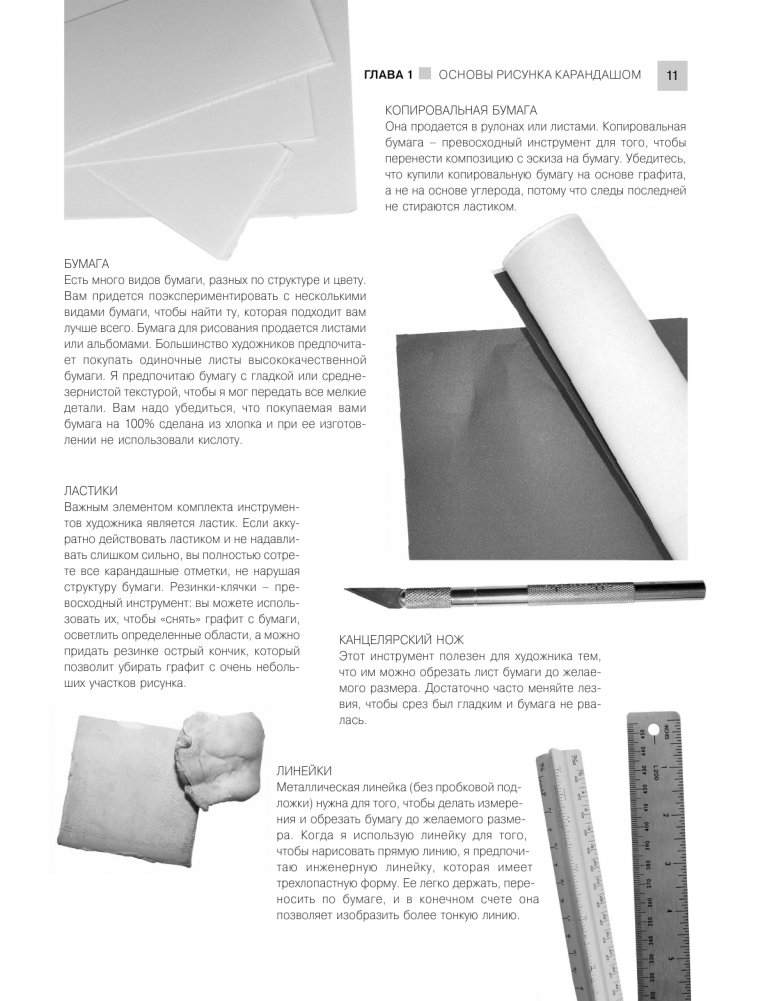 ГЛАВА 1 ОСНОВЫ РИСУНКА КАРАНДАШОМ 11

КОПИРОВАЛЬНАЯ БУМАГА
Она продается в рулонах или листами. Копировальная бумага – превосходный инструмент для того, чтобы перенести композицию с эскиза на бумагу. Убедитесь, что купили копировальную бумагу на основе графита, а не на основе углерода, потому что следы последней не стираются ластиком.

БУМАГА
Есть много видов бумаги, разных по структуре и цвету. Вам придется поэкспериментировать с несколькими видами бумаги, чтобы найти ту, которая подходит вам лучше всего. Бумага для рисования продается листами или альбомами. Большинство художников предпочитает покупать одиночные листы высококачественной бумаги. Я предпочитаю бумагу с гладкой или среднезернистой текстурой, чтобы я мог передать все мелкие детали. Вам надо убедиться, что покупаемая вами бумага на 100% сделана из хлопка и при ее изготовлении не использовали кислоту.

ЛАСТИКИ
Важным элементом комплекта инструментов художника является ластик. Если аккуратно действовать ластиком и не надавливать слишком сильно, вы полностью сотрете все карандашные отметки, не нарушая структуру бумаги. Резинки-клячки – превосходный инструмент: вы можете использовать их, чтобы «снять» графит с бумаги, осветлить определенные области, а можно придать резинке острый кончик, который позволит убирать графит с очень небольших участков рисунка.

КАНЦЕЛЯРСКИЙ НОЖ
Этот инструмент полезен для художника тем, что им можно обрезать лист бумаги до желаемого размера. Достаточно часто меняйте лезвия, чтобы срез был гладким и бумага не рвалась.

ЛИНЕЙКИ
Металлическая линейка (без пробковой подложки) нужна для того, чтобы делать измерения и обрезать бумагу до желаемого размера. Когда я использую линейку для того, чтобы нарисовать прямую линию, я предпочитаю инженерную линейку, которая имеет трехлопастную форму. Ее легко держать, переносить по бумаге, и в конечном счете она позволяет изобразить более тонкую линию.